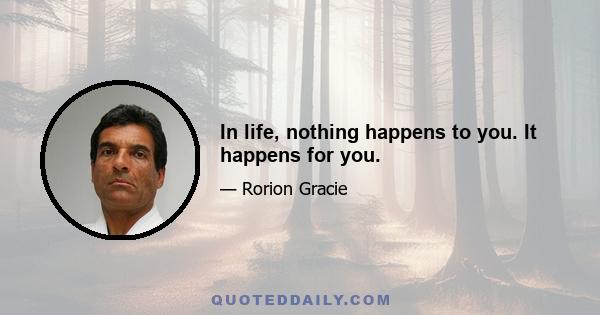 In life, nothing happens to you. It happens for you.

— Rorion Gracie

QUOTEDDAILY.COM